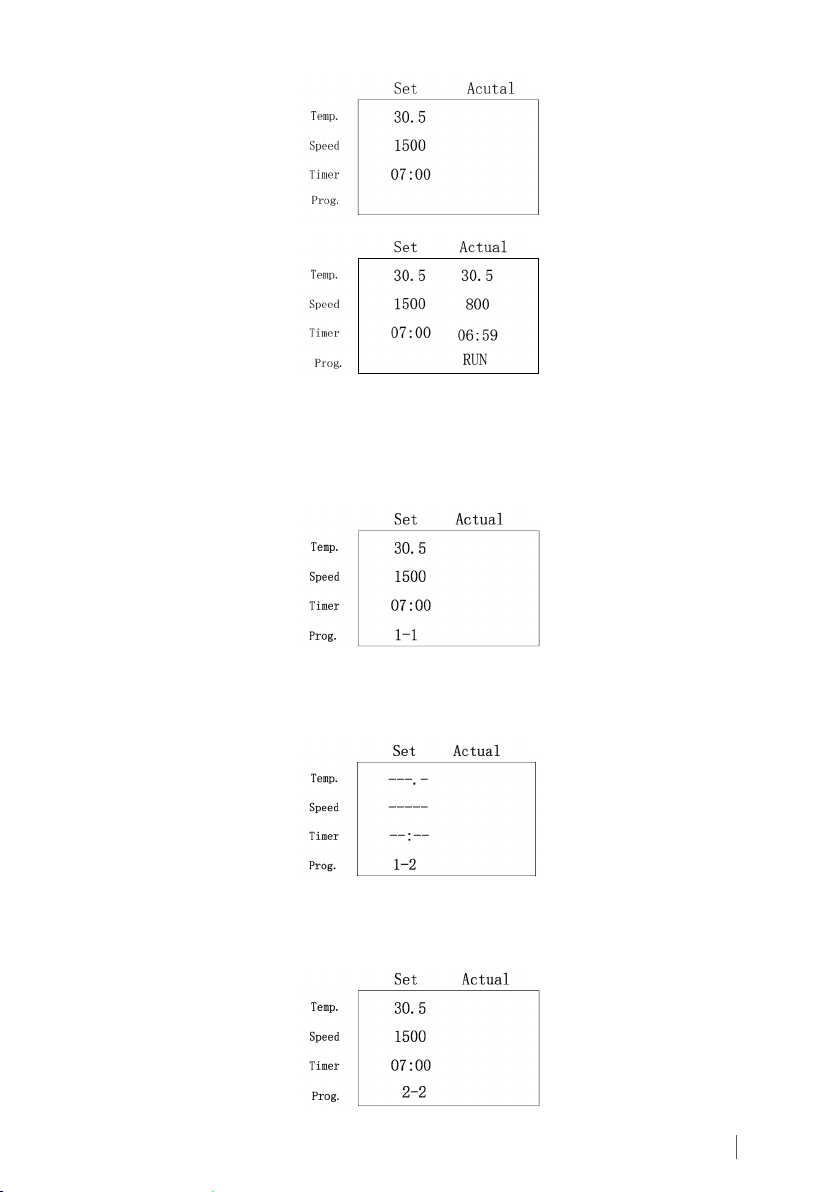 | | Set | Acutal |
|---|---|---|
| Temp. | 30.5 | |
| Speed | 1500 | |
| Timer | 07:00 | |
| Prog. | | |

| | Set | Actual |
|---|---|---|
| Temp. | 30.5 | 30.5 |
| Speed | 1500 | 800 |
| Timer | 07:00 | 06:59 |
| Prog. | | RUN |

| | Set | Actual |
|---|---|---|
| Temp. | 30.5 | |
| Speed | 1500 | |
| Timer | 07:00 | |
| Prog. | 1-1 | |

| | Set | Actual |
|---|---|---|
| Temp. | ---.- | |
| Speed | ----- | |
| Timer | --:-- | |
| Prog. | 1-2 | |

| | Set | Actual |
|---|---|---|
| Temp. | 30.5 | |
| Speed | 1500 | |
| Timer | 07:00 | |
| Prog. | 2-2 | |